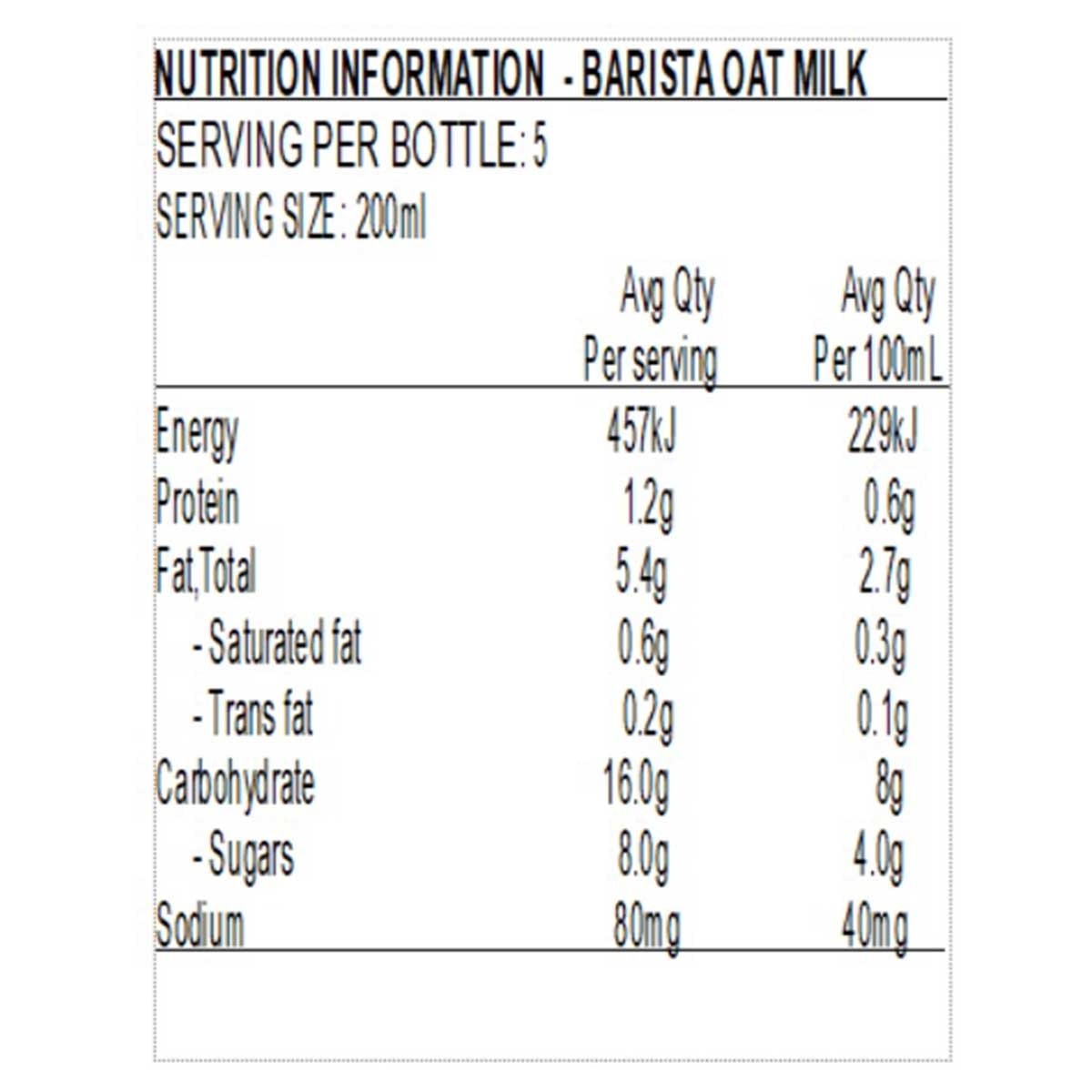 NUTRITION INFORMATION - BARISTA OAT MILK

SERVING PER BOTTLE: 5

SERVING SIZE: 200ml

| | Avg Qty Per serving | Avg Qty Per 100mL |
|---|---|---|
| Energy | 457kJ | 229kJ |
| Protein | 1.2g | 0.6g |
| Fat,Total | 5.4g | 2.7g |
| - Saturated fat | 0.6g | 0.3g |
| - Trans fat | 0.2g | 0.1g |
| Carbohydrate | 16.0g | 8g |
| - Sugars | 8.0g | 4.0g |
| Sodium | 80mg | 40mg |